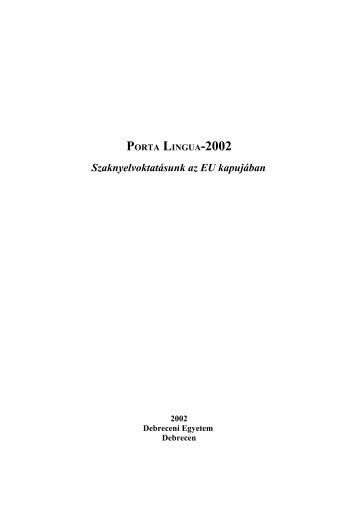 PORTA LINGUA-2002

Szaknyelvoktatásunk az EU kapujában

2002
Debreceni Egyetem
Debrecen